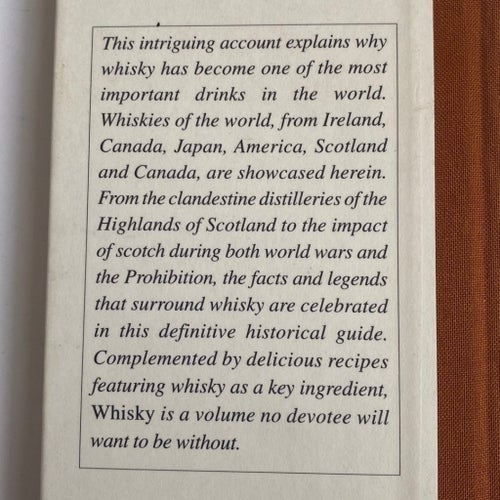 This intriguing account explains why whisky has become one of the most important drinks in the world. Whiskies of the world, from Ireland, Canada, Japan, America, Scotland and Canada, are showcased herein. From the clandestine distilleries of the Highlands of Scotland to the impact of scotch during both world wars and the Prohibition, the facts and legends that surround whisky are celebrated in this definitive historical guide. Complemented by delicious recipes featuring whisky as a key ingredient, Whisky is a volume no devotee will want to be without.